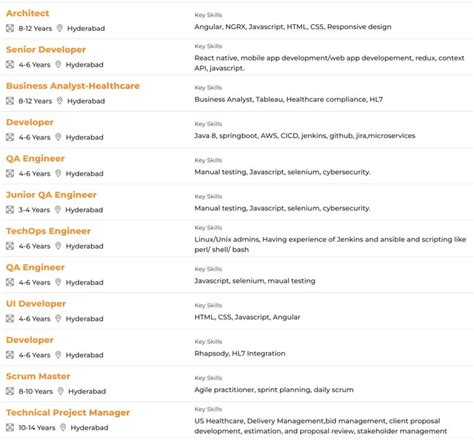 Architect
8-12 Years Hyderabad
Key Skills
Angular, NGRX, Javascript, HTML, CSS, Responsive design

Senior Developer
4-6 Years Hyderabad
Key Skills
React native, mobile app development/web app developement, redux, context API, javascript.

Business Analyst-Healthcare
8-12 Years Hyderabad
Key Skills
Business Analyst, Tableau, Healthcare compliance, HL7

Developer
4-6 Years Hyderabad
Key Skills
Java 8, springboot, AWS, CICD, jenkins, github, jira,microservices

QA Engineer
4-6 Years Hyderabad
Key Skills
Manual testing, Javascript, selenium, cybersecurity.

Junior QA Engineer
3-4 Years Hyderabad
Key Skills
Manual testing, Javascript, selenium, cybersecurity.

TechOps Engineer
4-6 Years Hyderabad
Key Skills
Linux/Unix admins, Having experience of Jenkins and ansible and scripting like perl/ shell/ bash

QA Engineer
4-6 Years Hyderabad
Key Skills
Javascript, selenium, maual testing

UI Developer
4-6 Years Hyderabad
Key Skills
HTML, CSS, Javascript, Angular

Developer
4-6 Years Hyderabad
Key Skills
Rhapsody, HL7 Integration

Scrum Master
8-10 Years Hyderabad
Key Skills
Agile practitioner, sprint planning, daily scrum

Technical Project Manager
10-14 Years Hyderabad
Key Skills
US Healthcare, Delivery Management,bid management, client proposal development, estimation, and proposal review, stakeholder management